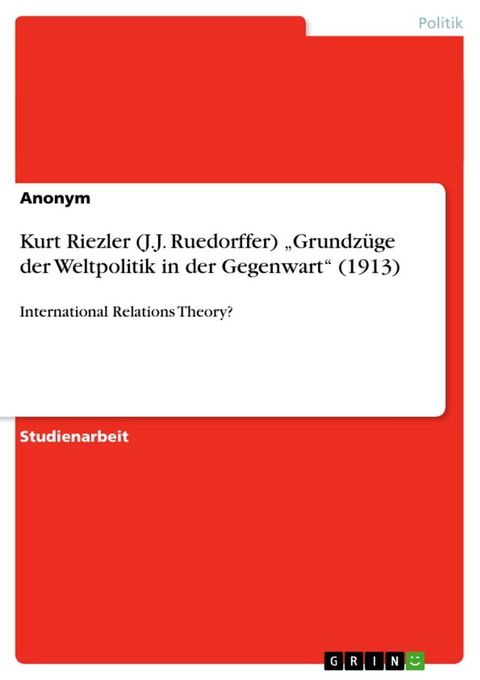 Politik

Anonym

Kurt Riezler (J.J. Ruedorffer) „Grundzüge der Weltpolitik in der Gegenwart“ (1913)

International Relations Theory?

Studienarbeit

GRIN